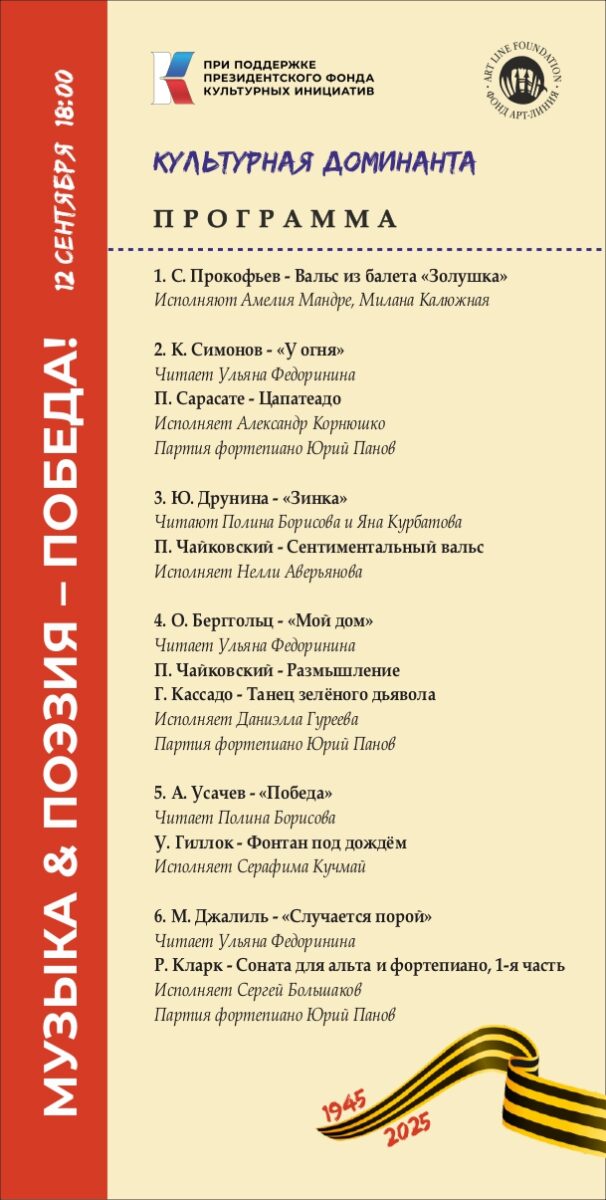 МУЗЫКА & ПОЭЗИЯ – ПОБЕДА!

12 СЕНТЯБРЯ 18:00

ПРИ ПОДДЕРЖКЕ ПРЕЗИДЕНТСКОГО ФОНДА КУЛЬТУРНЫХ ИНИЦИАТИВ

ART LINE FOUNDATION ФОНД АРТ-ЛИНИЯ

КУЛЬТУРНАЯ ДОМИНАНТА

ПРОГРАММА

1. С. Прокофьев - Вальс из балета «Золушка»
Исполняют Амелия Мандре, Милана Калюжная

2. К. Симонов - «У огня»
Читает Ульяна Федоринина
П. Сарасате - Цапатеадо
Исполняет Александр Корнюшко
Партия фортепиано Юрий Панов

3. Ю. Друнина - «Зинка»
Читают Полина Борисова и Яна Курбатова
П. Чайковский - Сентиментальный вальс
Исполняет Нелли Аверьянова

4. О. Берггольц - «Мой дом»
Читает Ульяна Федоринина
П. Чайковский - Размышление
Г. Кассадо - Танец зелёного дьявола
Исполняет Даниэлла Гуреева
Партия фортепиано Юрий Панов

5. А. Усачев - «Победа»
Читает Полина Борисова
У. Гиллок - Фонтан под дождём
Исполняет Серафима Кучмай

6. М. Джалиль - «Случается порой»
Читает Ульяна Федоринина
Р. Кларк - Соната для альта и фортепиано, 1-я часть
Исполняет Сергей Большаков
Партия фортепиано Юрий Панов

1945
2025